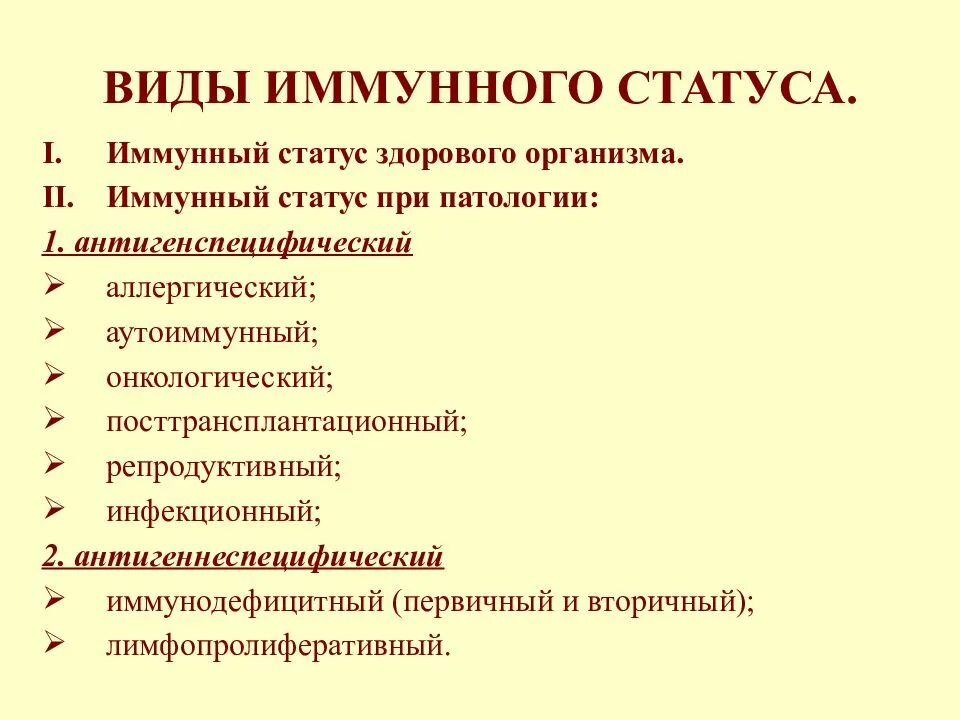 ВИДЫ ИММУННОГО СТАТУСА.

I. Иммунный статус здорового организма.
II. Иммунный статус при патологии:

1. антигенспецифический
➢ аллергический;
➢ аутоиммунный;
➢ онкологический;
➢ посттрансплантационный;
➢ репродуктивный;
➢ инфекционный;

2. антигеннеспецифический
➢ иммунодефицитный (первичный и вторичный);
➢ лимфопролиферативный.